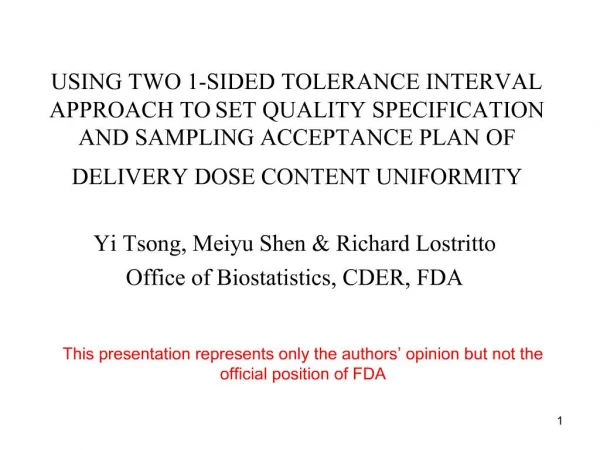 USING TWO 1-SIDED TOLERANCE INTERVAL APPROACH TO SET QUALITY SPECIFICATION AND SAMPLING ACCEPTANCE PLAN OF

DELIVERY DOSE CONTENT UNIFORMITY

Yi Tsong, Meiyu Shen & Richard Lostritto
Office of Biostatistics, CDER, FDA

This presentation represents only the authors' opinion but not the official position of FDA

1